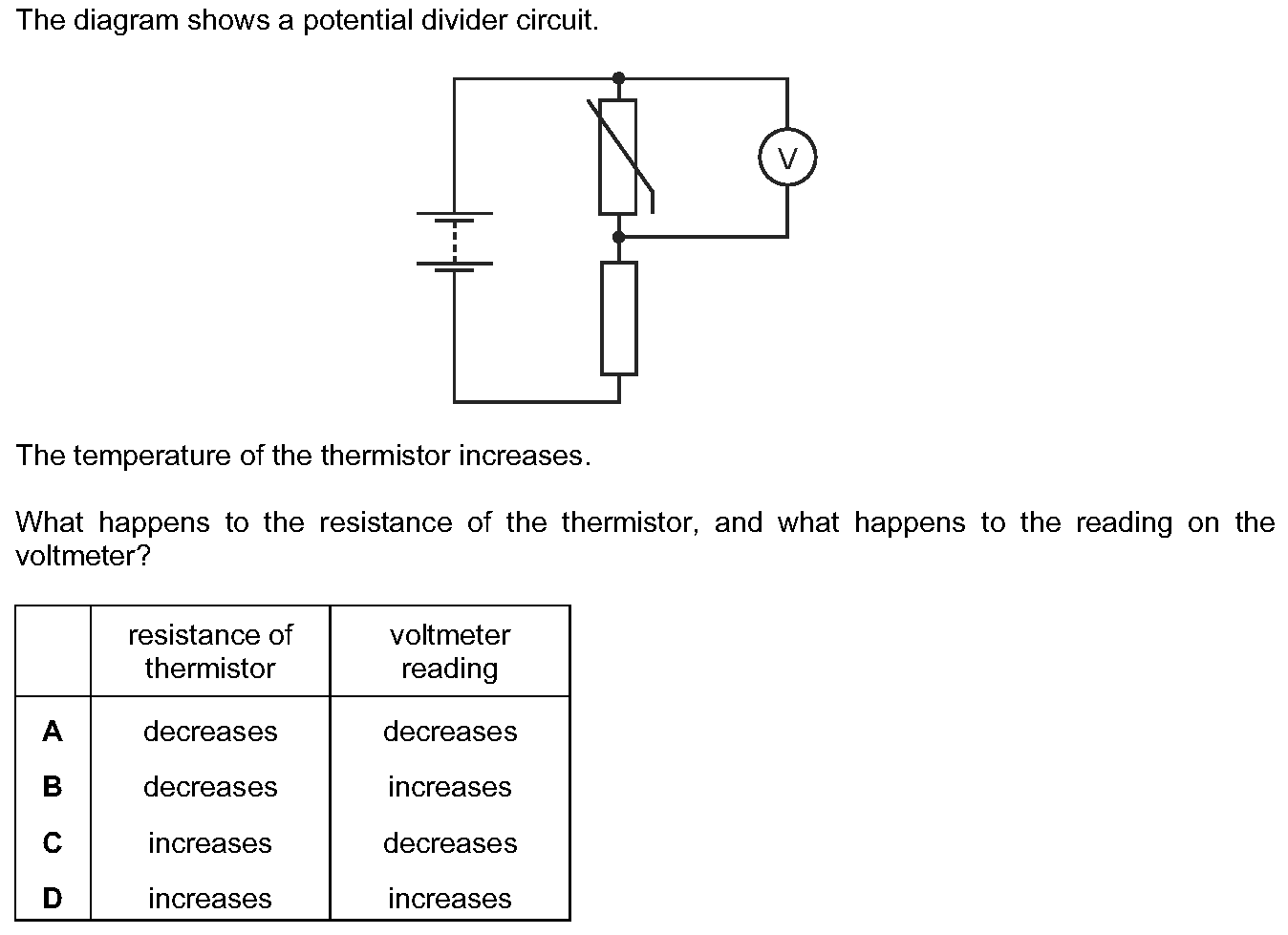 The diagram shows a potential divider circuit.

V

The temperature of the thermistor increases.

What happens to the resistance of the thermistor, and what happens to the reading on the voltmeter?

| | resistance of thermistor | voltmeter reading |
|---|---|---|
| **A** | decreases | decreases |
| **B** | decreases | increases |
| **C** | increases | decreases |
| **D** | increases | increases |